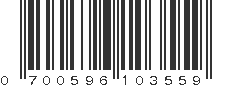 0 700596 103559